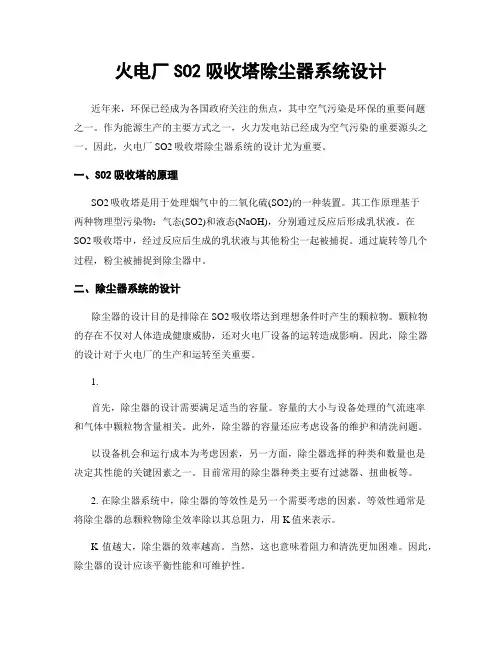 火电厂 SO2 吸收塔除尘器系统设计

近年来，环保已经成为各国政府关注的焦点，其中空气污染是环保的重要问题之一。作为能源生产的主要方式之一，火力发电站已经成为空气污染的重要源头之一。因此，火电厂 SO2 吸收塔除尘器系统的设计尤为重要。

一、SO2 吸收塔的原理

SO2 吸收塔是用于处理烟气中的二氧化硫(SO2)的一种装置。其工作原理基于两种物理型污染物：气态(SO2)和液态(NaOH)，分别通过反应后形成乳状液。在 SO2 吸收塔中，经过反应后生成的乳状液与其他粉尘一起被捕捉。通过旋转等几个过程，粉尘被捕捉到除尘器中。

二、除尘器系统的设计

除尘器的设计目的是排除在 SO2 吸收塔达到理想条件时产生的颗粒物。颗粒物的存在不仅对人体造成健康威胁，还对火电厂设备的运转造成影响。因此，除尘器的设计对于火电厂的生产和运转至关重要。

1.

首先，除尘器的设计需要满足适当的容量。容量的大小与设备处理的气流速率和气体中颗粒物含量相关。此外，除尘器的容量还应考虑设备的维护和清洗问题。

以设备机会和运行成本为考虑因素，另一方面，除尘器选择的种类和数量也是决定其性能的关键因素之一。目前常用的除尘器种类主要有过滤器、扭曲板等。

2. 在除尘器系统中，除尘器的等效性是另一个需要考虑的因素。等效性通常是将除尘器的总颗粒物除尘效率除以其总阻力，用 K 值来表示。

K 值越大，除尘器的效率越高。当然，这也意味着阻力和清洗更加困难。因此，除尘器的设计应该平衡性能和可维护性。